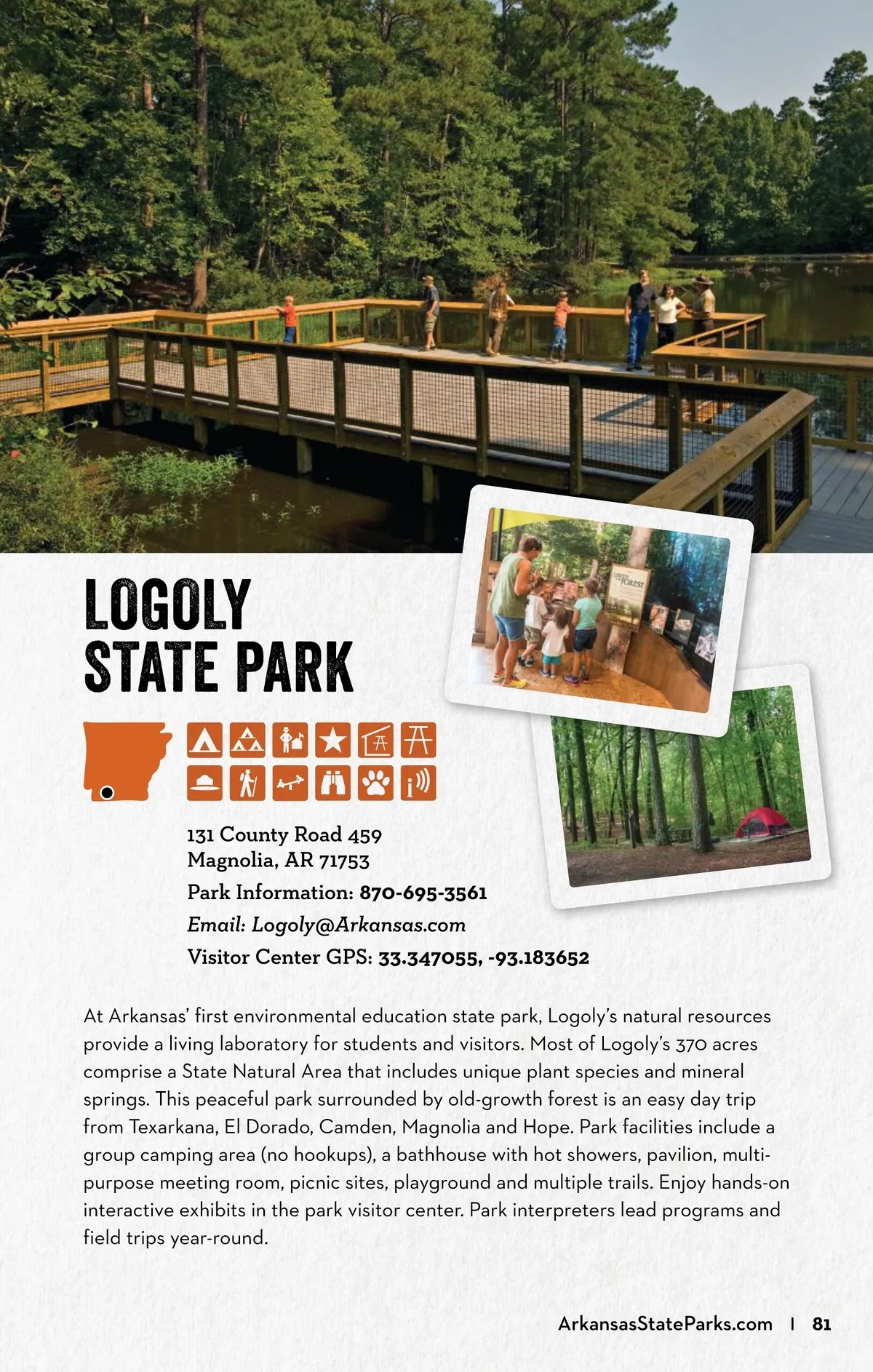 LOGOLY
STATE PARK

131 County Road 459
Magnolia, AR 71753

Park Information: 870-695-3561

Email: Logoly@Arkansas.com

Visitor Center GPS: 33.347055, -93.183652

At Arkansas' first environmental education state park, Logoly's natural resources provide a living laboratory for students and visitors. Most of Logoly's 370 acres comprise a State Natural Area that includes unique plant species and mineral springs. This peaceful park surrounded by old-growth forest is an easy day trip from Texarkana, El Dorado, Camden, Magnolia and Hope. Park facilities include a group camping area (no hookups), a bathhouse with hot showers, pavilion, multi-purpose meeting room, picnic sites, playground and multiple trails. Enjoy hands-on interactive exhibits in the park visitor center. Park interpreters lead programs and field trips year-round.

ArkansasStateParks.com | 81